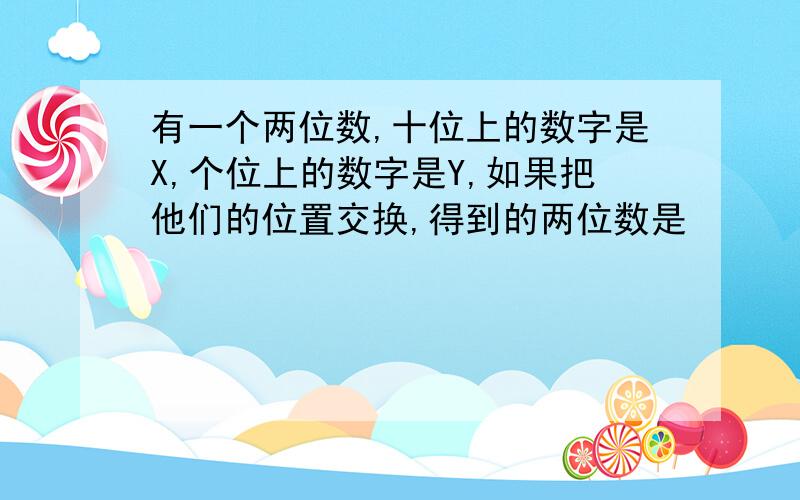 有一个两位数,十位上的数字是X,个位上的数字是Y,如果把他们的位置交换,得到的两位数是